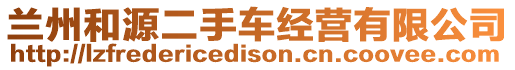 兰州和源二手车经营有限公司
http://lzfredericedison.cn.coovee.com